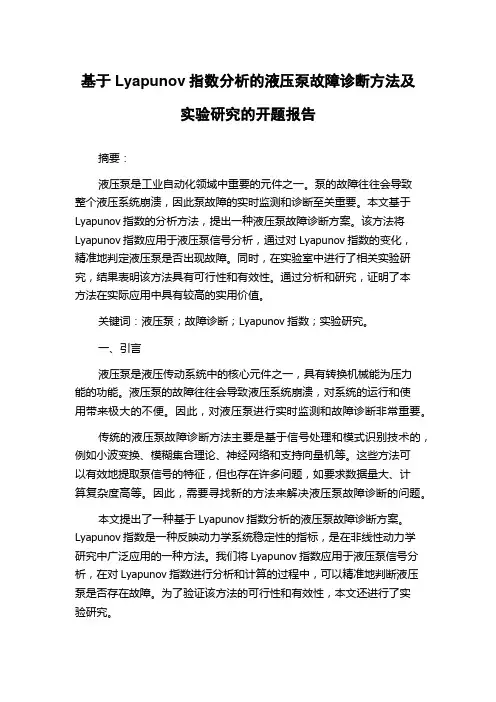 基于 Lyapunov 指数分析的液压泵故障诊断方法及实验研究的开题报告

摘要：

液压泵是工业自动化领域中重要的元件之一。泵的故障往往会导致整个液压系统崩溃，因此泵故障的实时监测和诊断至关重要。本文基于 Lyapunov 指数的分析方法，提出一种液压泵故障诊断方案。该方法将 Lyapunov 指数应用于液压泵信号分析，通过对 Lyapunov 指数的变化，精准地判定液压泵是否出现故障。同时，在实验室中进行了相关实验研究，结果表明该方法具有可行性和有效性。通过分析和研究，证明了本方法在实际应用中具有较高的实用价值。

关键词：液压泵；故障诊断；Lyapunov 指数；实验研究。

一、引言

液压泵是液压传动系统中的核心元件之一，具有转换机械能为压力能的功能。液压泵的故障往往会导致液压系统崩溃，对系统的运行和使用带来极大的不便。因此，对液压泵进行实时监测和故障诊断非常重要。

传统的液压泵故障诊断方法主要是基于信号处理和模式识别技术的，例如小波变换、模糊集合理论、神经网络和支持向量机等。这些方法可以有效地提取泵信号的特征，但也存在许多问题，如要求数据量大、计算复杂度高等。因此，需要寻找新的方法来解决液压泵故障诊断的问题。

本文提出了一种基于 Lyapunov 指数分析的液压泵故障诊断方案。Lyapunov 指数是一种反映动力学系统稳定性的指标，是在非线性动力学研究中广泛应用的一种方法。我们将 Lyapunov 指数应用于液压泵信号分析，在对 Lyapunov 指数进行分析和计算的过程中，可以精准地判断液压泵是否存在故障。为了验证该方法的可行性和有效性，本文还进行了实验研究。